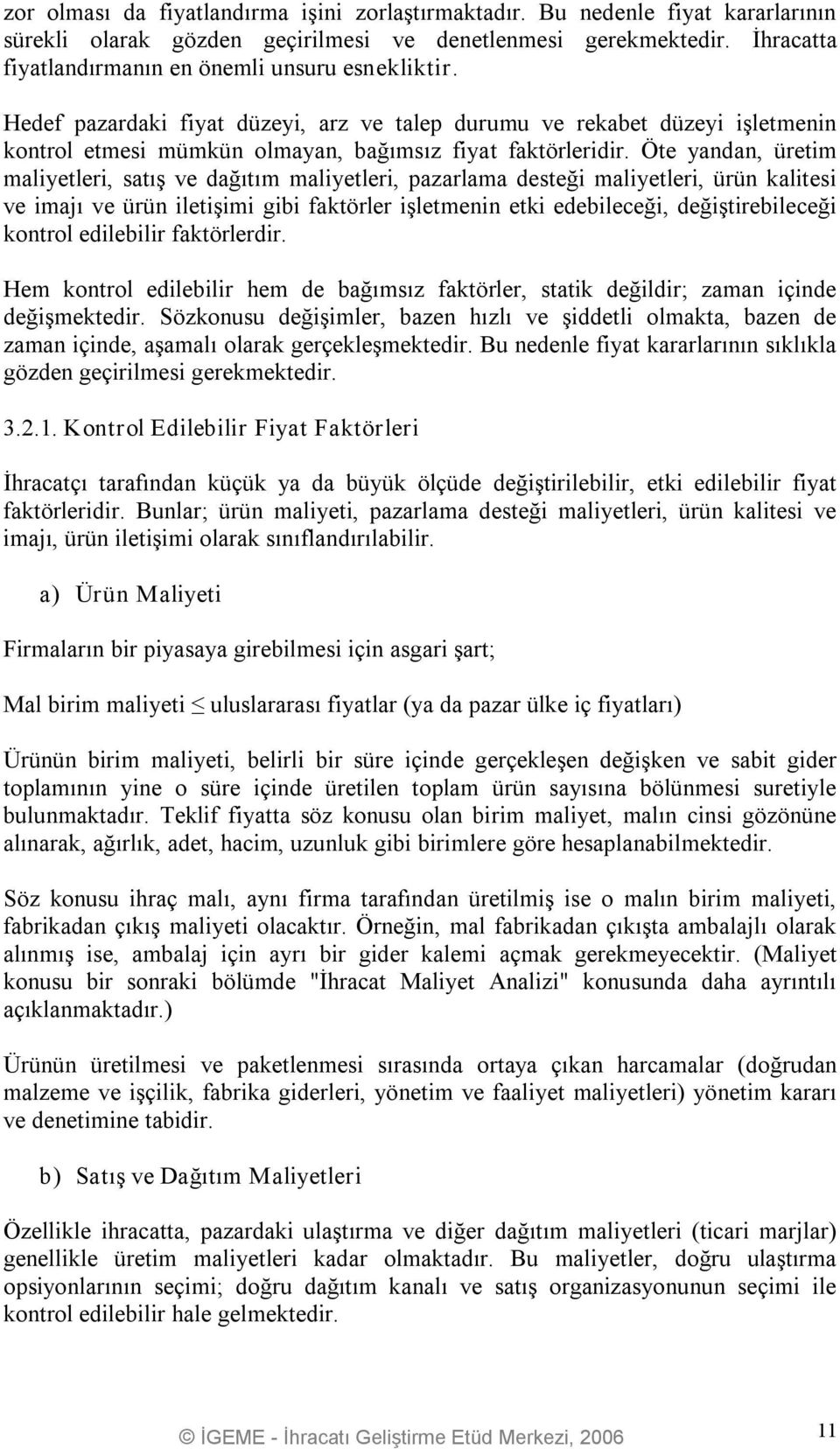 zor olması da fiyatlandırma işini zorlaştırmaktadır. Bu nedenle fiyat kararlarının sürekli olarak gözden geçirilmesi ve denetlenmesi gerekmektedir. İhracatta fiyatlandırmanın en önemli unsuru esnekliktir.

Hedef pazardaki fiyat düzeyi, arz ve talep durumu ve rekabet düzeyi işletmenin kontrol etmesi mümkün olmayan, bağımsız fiyat faktörleridir. Öte yandan, üretim maliyetleri, satış ve dağıtım maliyetleri, pazarlama desteği maliyetleri, ürün kalitesi ve imajı ve ürün iletişimi gibi faktörler işletmenin etki edebileceği, değiştirebileceği kontrol edilebilir faktörlerdir.

Hem kontrol edilebilir hem de bağımsız faktörler, statik değildir; zaman içinde değişmektedir. Sözkonusu değişimler, bazen hızlı ve şiddetli olmakta, bazen de zaman içinde, aşamalı olarak gerçekleşmektedir. Bu nedenle fiyat kararlarının sıklıkla gözden geçirilmesi gerekmektedir.

3.2.1. Kontrol Edilebilir Fiyat Faktörleri

İhracatçı tarafından küçük ya da büyük ölçüde değiştirilebilir, etki edilebilir fiyat faktörleridir. Bunlar; ürün maliyeti, pazarlama desteği maliyetleri, ürün kalitesi ve imajı, ürün iletişimi olarak sınıflandırılabilir.

a) Ürün Maliyeti

Firmaların bir piyasaya girebilmesi için asgari şart;

Mal birim maliyeti $\leq$ uluslararası fiyatlar (ya da pazar ülke iç fiyatları)

Ürünün birim maliyeti, belirli bir süre içinde gerçekleşen değişken ve sabit gider toplamının yine o süre içinde üretilen toplam ürün sayısına bölünmesi suretiyle bulunmaktadır. Teklif fiyatta söz konusu olan birim maliyet, malın cinsi gözönüne alınarak, ağırlık, adet, hacim, uzunluk gibi birimlere göre hesaplanabilmektedir.

Söz konusu ihraç malı, aynı firma tarafından üretilmiş ise o malın birim maliyeti, fabrikadan çıkış maliyeti olacaktır. Örneğin, mal fabrikadan çıkışta ambalajlı olarak alınmış ise, ambalaj için ayrı bir gider kalemi açmak gerekmeyecektir. (Maliyet konusu bir sonraki bölümde "İhracat Maliyet Analizi" konusunda daha ayrıntılı açıklanmaktadır.)

Ürünün üretilmesi ve paketlenmesi sırasında ortaya çıkan harcamalar (doğrudan malzeme ve işçilik, fabrika giderleri, yönetim ve faaliyet maliyetleri) yönetim kararı ve denetimine tabidir.

b) Satış ve Dağıtım Maliyetleri

Özellikle ihracatta, pazardaki ulaştırma ve diğer dağıtım maliyetleri (ticari marjlar) genellikle üretim maliyetleri kadar olmaktadır. Bu maliyetler, doğru ulaştırma opsiyonlarının seçimi; doğru dağıtım kanalı ve satış organizasyonunun seçimi ile kontrol edilebilir hale gelmektedir.

© İGEME - İhracatı Geliştirme Etüd Merkezi, 2006

11